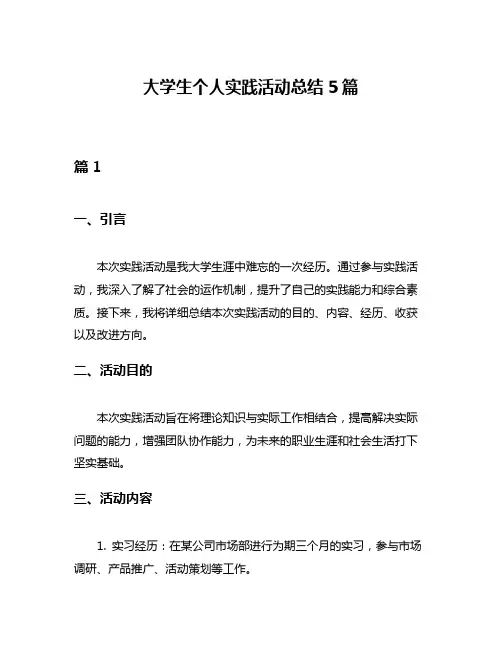 大学生个人实践活动总结 5 篇

篇 1

一、引言

本次实践活动是我大学生涯中难忘的一次经历。通过参与实践活动，我深入了解了社会的运作机制，提升了自己的实践能力和综合素质。接下来，我将详细总结本次实践活动的目的、内容、经历、收获以及改进方向。

二、活动目的

本次实践活动旨在将理论知识与实际工作相结合，提高解决实际问题的能力，增强团队协作能力，为未来的职业生涯和社会生活打下坚实基础。

三、活动内容

1. 实习经历：在某公司市场部进行为期三个月的实习，参与市场调研、产品推广、活动策划等工作。